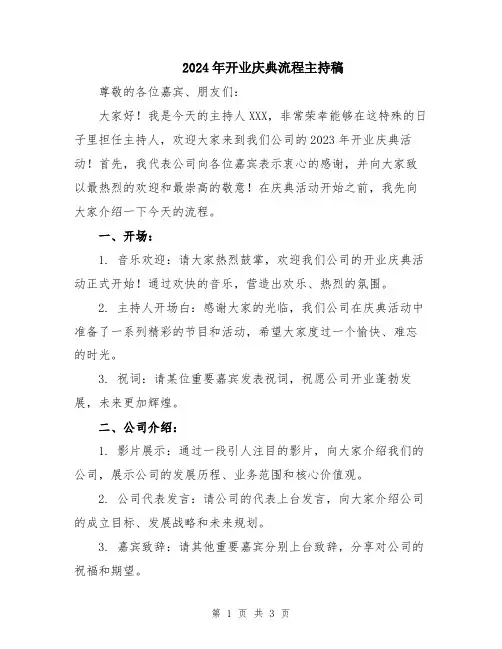 2024年开业庆典流程主持稿

尊敬的各位嘉宾、朋友们:

大家好！我是今天的主持人XXX，非常荣幸能够在这特殊的日子里担任主持人，欢迎大家来到我们公司的2023年开业庆典活动！首先，我代表公司向各位嘉宾表示衷心的感谢，并向大家致以最热烈的欢迎和最崇高的敬意！在庆典活动开始之前，我先向大家介绍一下今天的流程。

一、开场：

1. 音乐欢迎：请大家热烈鼓掌，欢迎我们公司的开业庆典活动正式开始！通过欢快的音乐，营造出欢乐、热烈的氛围。

2. 主持人开场白：感谢大家的光临，我们公司在庆典活动中准备了一系列精彩的节目和活动，希望大家度过一个愉快、难忘的时光。

3. 祝词：请某位重要嘉宾发表祝词，祝愿公司开业蓬勃发展，未来更加辉煌。

二、公司介绍：

1. 影片展示：通过一段引人注目的影片，向大家介绍我们的公司，展示公司的发展历程、业务范围和核心价值观。

2. 公司代表发言：请公司的代表上台发言，向大家介绍公司的成立目标、发展战略和未来规划。

3. 嘉宾致辞：请其他重要嘉宾分别上台致辞，分享对公司的祝福和期望。

第 1 页 共 3 页